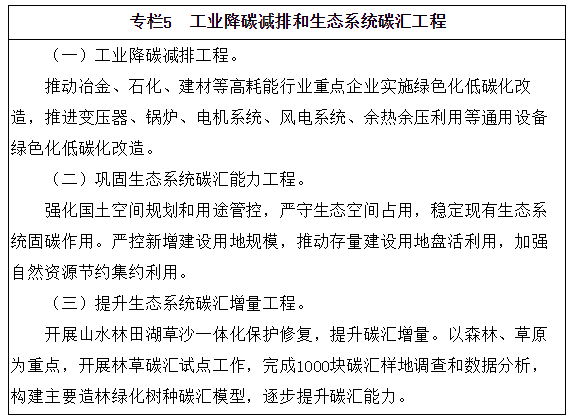 专栏5　工业降碳减排和生态系统碳汇工程

（一）工业降碳减排工程。

推动冶金、石化、建材等高耗能行业重点企业实施绿色化低碳化改造，推进变压器、锅炉、电机系统、风电系统、余热余压利用等通用设备绿色化低碳化改造。

（二）巩固生态系统碳汇能力工程。

强化国土空间规划和用途管控，严守生态空间占用，稳定现有生态系统固碳作用。严控新增建设用地规模，推动存量建设用地盘活利用，加强自然资源节约集约利用。

（三）提升生态系统碳汇增量工程。

开展山水林田湖草沙一体化保护修复，提升碳汇增量。以森林、草原为重点，开展林草碳汇试点工作，完成1000块碳汇样地调查和数据分析，构建主要造林绿化树种碳汇模型，逐步提升碳汇能力。